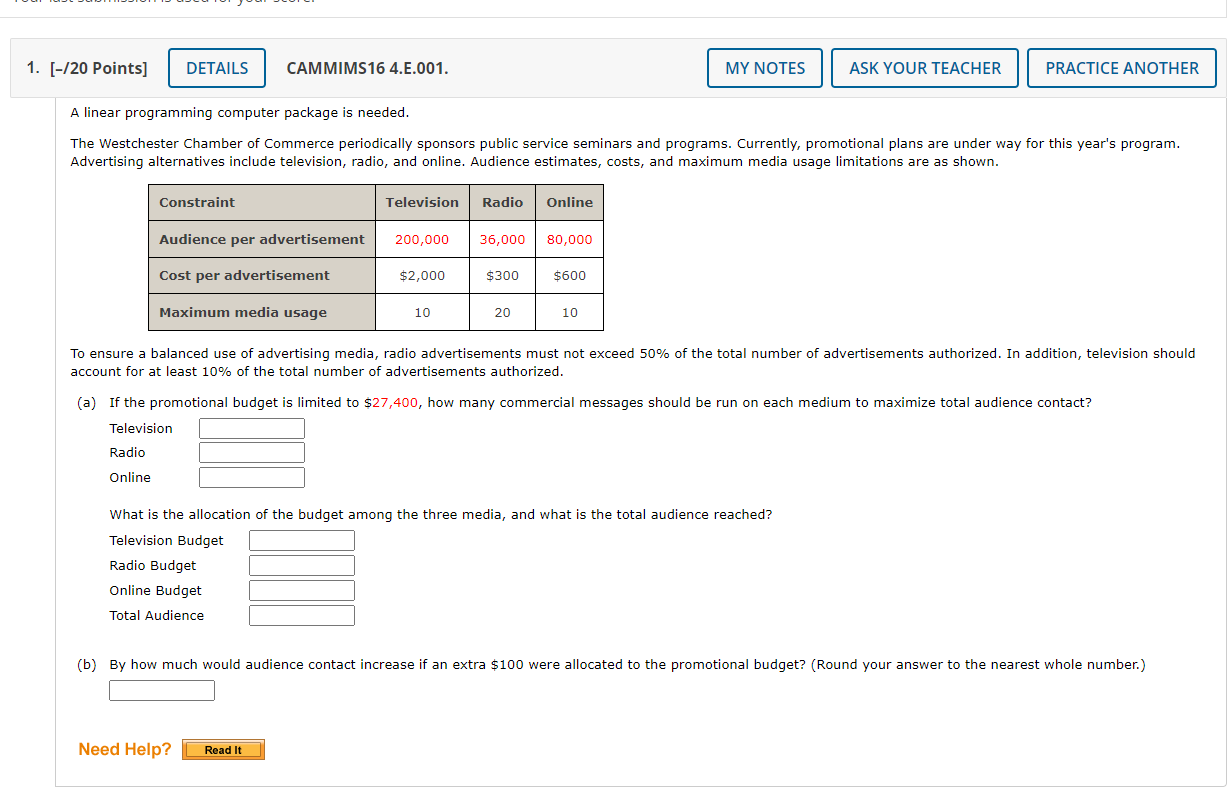 1. [-/20 Points] DETAILS CAMMIMS16 4.E.001. MY NOTES ASK YOUR TEACHER PRACTICE ANOTHER

A linear programming computer package is needed.

The Westchester Chamber of Commerce periodically sponsors public service seminars and programs. Currently, promotional plans are under way for this year's program. Advertising alternatives include television, radio, and online. Audience estimates, costs, and maximum media usage limitations are as shown.

| Constraint | Television | Radio | Online |
|---|---|---|---|
| Audience per advertisement | 200,000 | 36,000 | 80,000 |
| Cost per advertisement | \$2,000 | \$300 | \$600 |
| Maximum media usage | 10 | 20 | 10 |

To ensure a balanced use of advertising media, radio advertisements must not exceed 50% of the total number of advertisements authorized. In addition, television should account for at least 10% of the total number of advertisements authorized.

(a) If the promotional budget is limited to \$27,400, how many commercial messages should be run on each medium to maximize total audience contact?

Television
Radio
Online

What is the allocation of the budget among the three media, and what is the total audience reached?

Television Budget
Radio Budget
Online Budget
Total Audience

(b) By how much would audience contact increase if an extra \$100 were allocated to the promotional budget? (Round your answer to the nearest whole number.)

Need Help? Read It